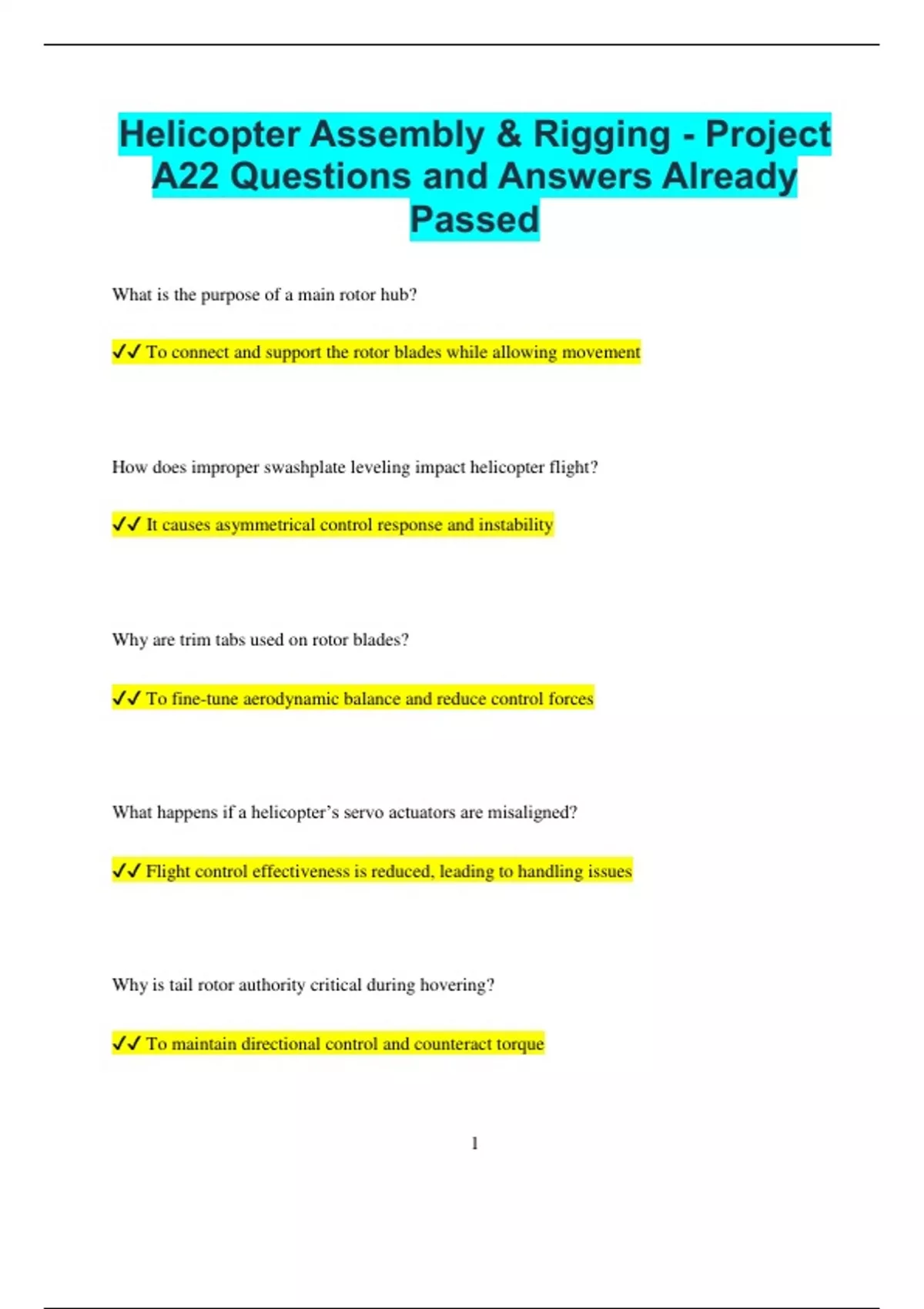 Helicopter Assembly & Rigging - Project A22 Questions and Answers Already Passed

What is the purpose of a main rotor hub?

✔✔ To connect and support the rotor blades while allowing movement

How does improper swashplate leveling impact helicopter flight?

✔✔ It causes asymmetrical control response and instability

Why are trim tabs used on rotor blades?

✔✔ To fine-tune aerodynamic balance and reduce control forces

What happens if a helicopter's servo actuators are misaligned?

✔✔ Flight control effectiveness is reduced, leading to handling issues

Why is tail rotor authority critical during hovering?

✔✔ To maintain directional control and counteract torque

1